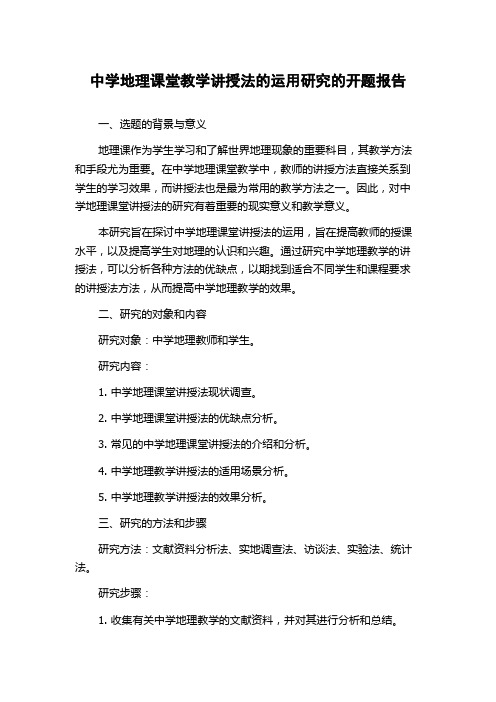 中学地理课堂教学讲授法的运用研究的开题报告

一、选题的背景与意义

地理课作为学生学习和了解世界地理现象的重要科目，其教学方法和手段尤为重要。在中学地理课堂教学中，教师的讲授方法直接关系到学生的学习效果，而讲授法也是最为常用的教学方法之一。因此，对中学地理课堂讲授法的研究有着重要的现实意义和教学意义。

本研究旨在探讨中学地理课堂讲授法的运用，旨在提高教师的授课水平，以及提高学生对地理的认识和兴趣。通过研究中学地理教学的讲授法，可以分析各种方法的优缺点，以期找到适合不同学生和课程要求的讲授法方法，从而提高中学地理教学的效果。

二、研究的对象和内容

研究对象：中学地理教师和学生。

研究内容：

1. 中学地理课堂讲授法现状调查。

2. 中学地理课堂讲授法的优缺点分析。

3. 常见的中学地理课堂讲授法的介绍和分析。

4. 中学地理教学讲授法的适用场景分析。

5. 中学地理教学讲授法的效果分析。

三、研究的方法和步骤

研究方法：文献资料分析法、实地调查法、访谈法、实验法、统计法。

研究步骤：

1. 收集有关中学地理教学的文献资料，并对其进行分析和总结。